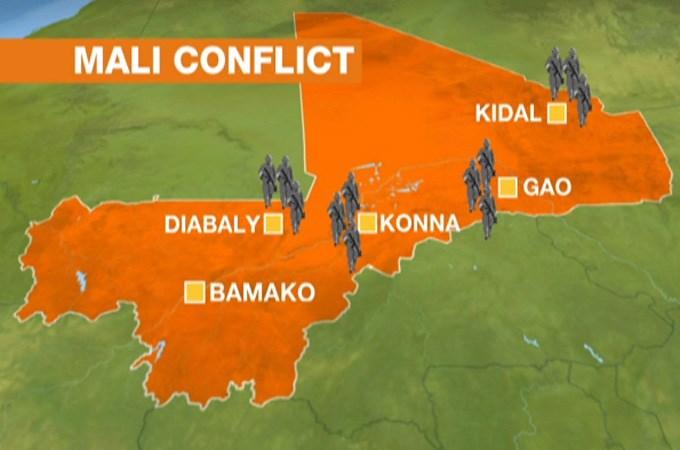 MALI CONFLICT

KIDAL

GAO

DIABALY

KONNA

BAMAKO